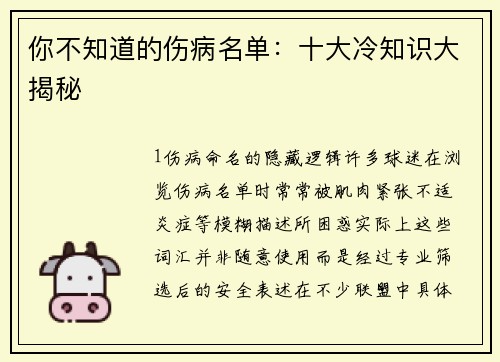 你不知道的伤病名单：十大冷知识大揭秘

1伤病命名的隐藏逻辑许多球迷在浏览伤病名单时常常被肌肉紧张不适炎症等模糊描述所困惑实际上这些词汇并非随意使用而是经过专业筛选后的安全表述在不少联盟中具体